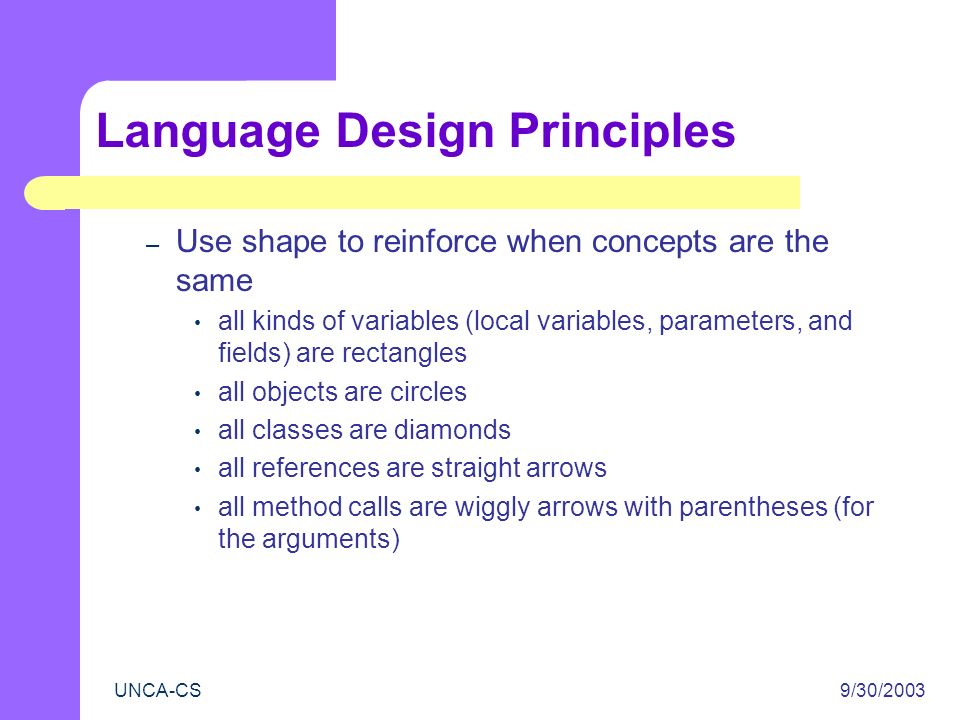 Language Design Principles

– Use shape to reinforce when concepts are the same

• all kinds of variables (local variables, parameters, and fields) are rectangles

• all objects are circles

• all classes are diamonds

• all references are straight arrows

• all method calls are wiggly arrows with parentheses (for the arguments)

UNCA-CS

9/30/2003